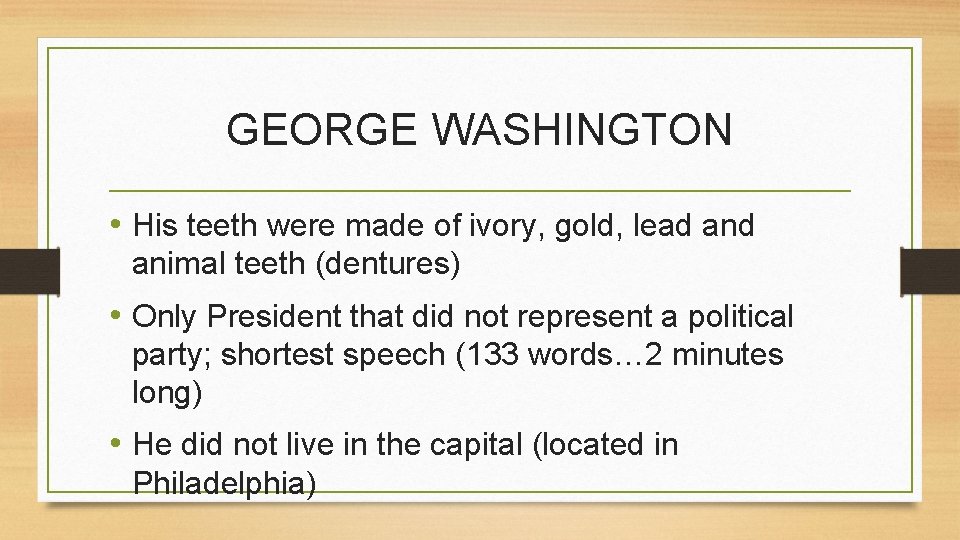 GEORGE WASHINGTON

• His teeth were made of ivory, gold, lead and animal teeth (dentures)

• Only President that did not represent a political party; shortest speech (133 words…2 minutes long)

• He did not live in the capital (located in Philadelphia)